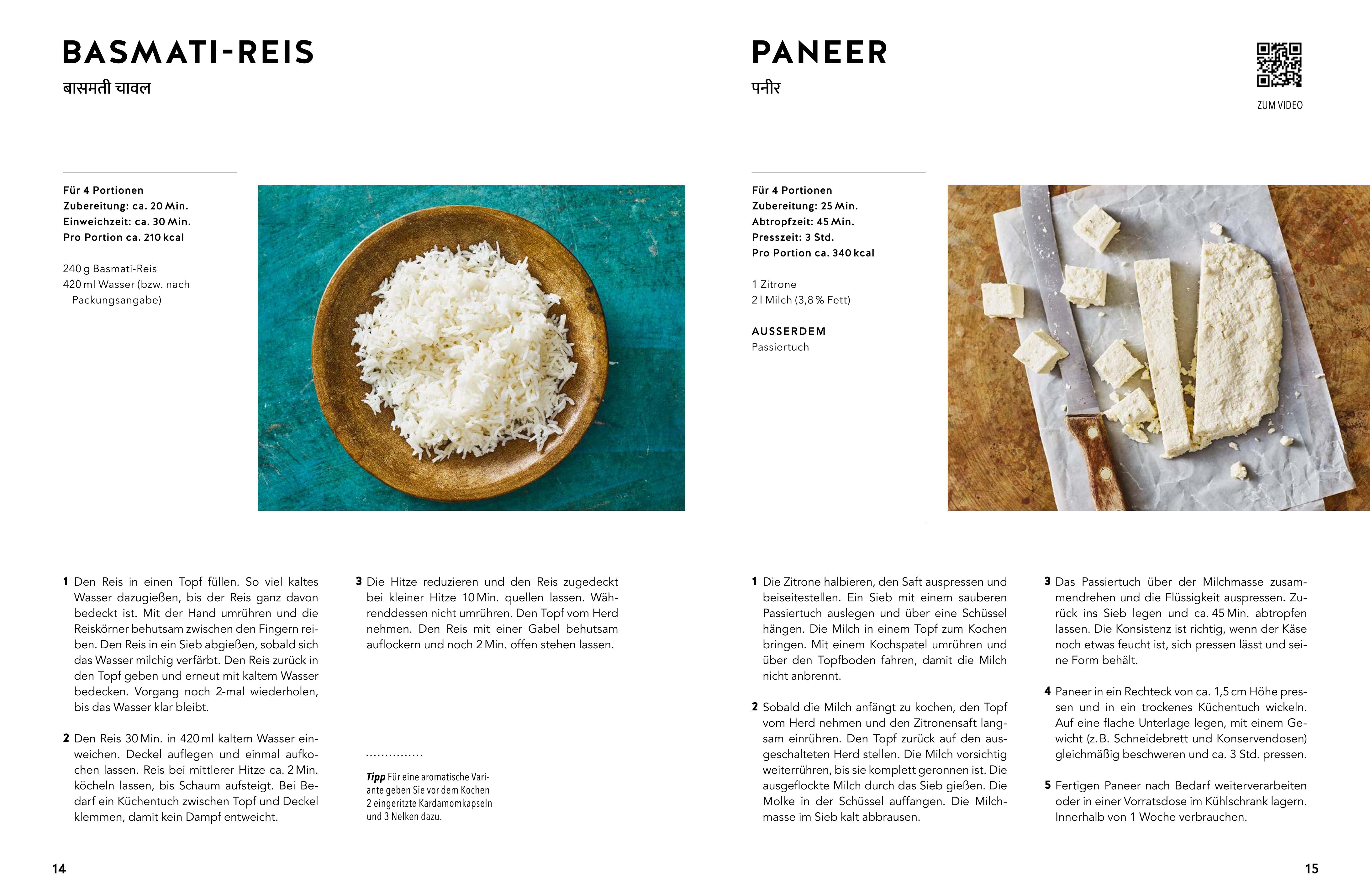 BASMATI-REIS
बासमती चावल

Für 4 Portionen
Zubereitung: ca. 20 Min.
Einweichzeit: ca. 30 Min.
Pro Portion ca. 210 kcal

240 g Basmati-Reis
420 ml Wasser (bzw. nach Packungsangabe)

1 Den Reis in einen Topf füllen. So viel kaltes Wasser dazugießen, bis der Reis ganz davon bedeckt ist. Mit der Hand umrühren und die Reiskörner behutsam zwischen den Fingern reiben. Den Reis in ein Sieb abgießen, sobald sich das Wasser milchig verfärbt. Den Reis zurück in den Topf geben und erneut mit kaltem Wasser bedecken. Vorgang noch 2-mal wiederholen, bis das Wasser klar bleibt.

2 Den Reis 30 Min. in 420 ml kaltem Wasser einweichen. Deckel auflegen und einmal aufkochen lassen. Reis bei mittlerer Hitze ca. 2 Min. köcheln lassen, bis Schaum aufsteigt. Bei Bedarf ein Küchentuch zwischen Topf und Deckel klemmen, damit kein Dampf entweicht.

3 Die Hitze reduzieren und den Reis zugedeckt bei kleiner Hitze 10 Min. quellen lassen. Währenddessen nicht umrühren. Den Topf vom Herd nehmen. Den Reis mit einer Gabel behutsam auflockern und noch 2 Min. offen stehen lassen.

Tipp Für eine aromatische Variante geben Sie vor dem Kochen 2 eingeritzte Kardamomkapseln und 3 Nelken dazu.

14

PANEER
पनीर

ZUM VIDEO

Für 4 Portionen
Zubereitung: 25 Min.
Abtropfzeit: 45 Min.
Presszeit: 3 Std.
Pro Portion ca. 340 kcal

1 Zitrone
2 l Milch (3,8 % Fett)

AUSSERDEM
Passiertuch

1 Die Zitrone halbieren, den Saft auspressen und beiseitestellen. Ein Sieb mit einem sauberen Passiertuch auslegen und über eine Schüssel hängen. Die Milch in einem Topf zum Kochen bringen. Mit einem Kochspatel umrühren und über den Topfboden fahren, damit die Milch nicht anbrennt.

2 Sobald die Milch anfängt zu kochen, den Topf vom Herd nehmen und den Zitronensaft langsam einrühren. Den Topf zurück auf den ausgeschalteten Herd stellen. Die Milch vorsichtig weiterrühren, bis sie komplett geronnen ist. Die ausgeflockte Milch durch das Sieb gießen. Die Molke in der Schüssel auffangen. Die Milchmasse im Sieb kalt abbrausen.

3 Das Passiertuch über der Milchmasse zusammendrehen und die Flüssigkeit auspressen. Zurück ins Sieb legen und ca. 45 Min. abtropfen lassen. Die Konsistenz ist richtig, wenn der Käse noch etwas feucht ist, sich pressen lässt und seine Form behält.

4 Paneer in ein Rechteck von ca. 1,5 cm Höhe pressen und in ein trockenes Küchentuch wickeln. Auf eine flache Unterlage legen, mit einem Gewicht (z. B. Schneidebrett und Konservendosen) gleichmäßig beschweren und ca. 3 Std. pressen.

5 Fertigen Paneer nach Bedarf weiterverarbeiten oder in einer Vorratsdose im Kühlschrank lagern. Innerhalb von 1 Woche verbrauchen.

15